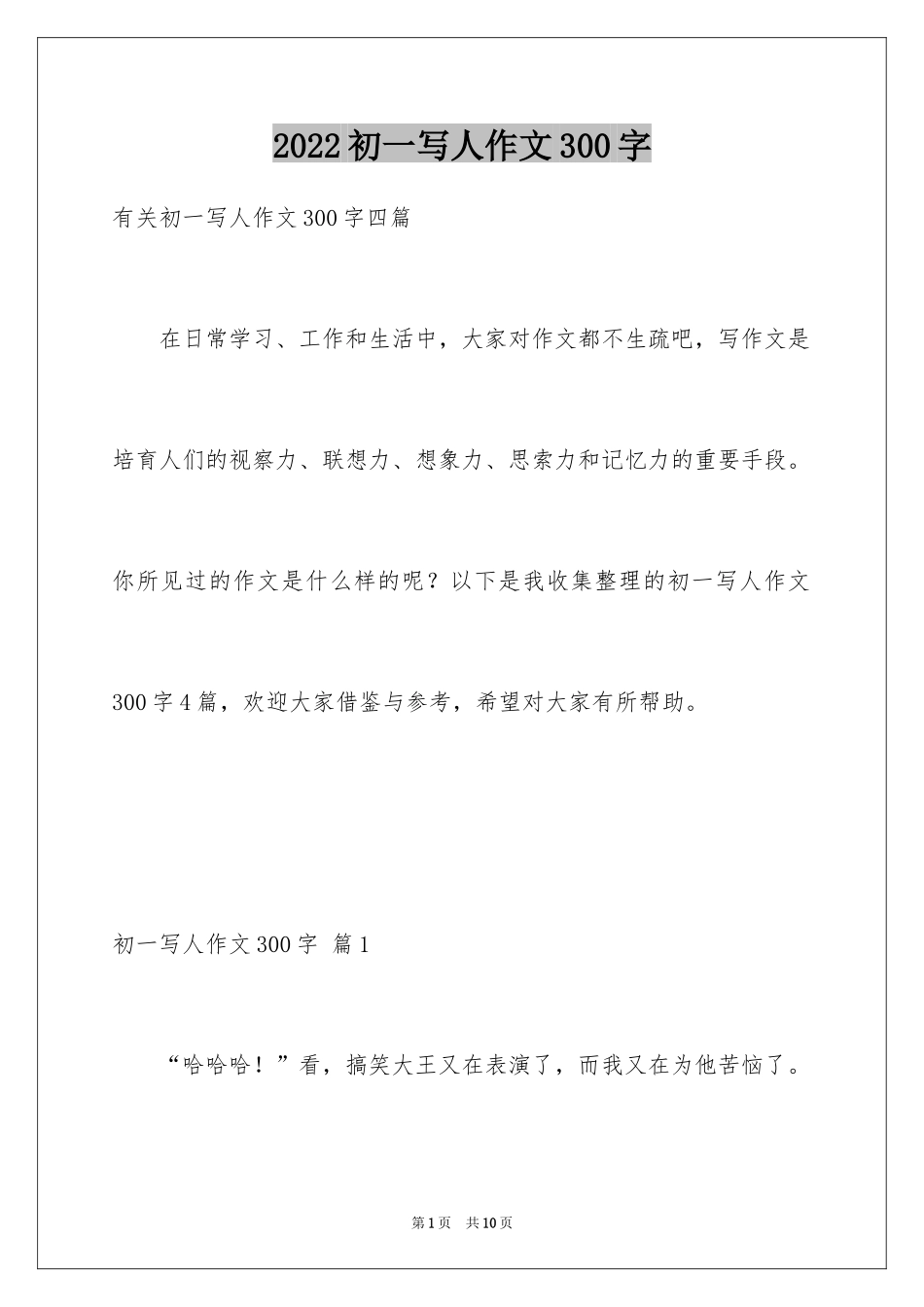 2022初一写人作文300字

有关初一写人作文300字四篇

在日常学习、工作和生活中，大家对作文都不生疏吧，写作文是培育人们的视察力、联想力、想象力、思索力和记忆力的重要手段。你所见过的作文是什么样的呢？以下是我收集整理的初一写人作文300字4篇，欢迎大家借鉴与参考，希望对大家有所帮助。

初一写人作文300字 篇1

“哈哈哈！”看，搞笑大王又在表演了，而我又在为他苦恼了。

第1页 共10页